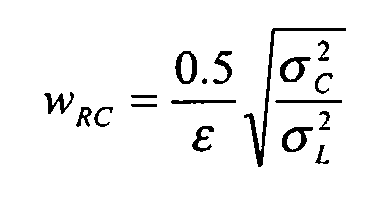 $w_{RC} = \frac{0.5}{\varepsilon} \sqrt{\frac{\sigma_C^2}{\sigma_L^2}}$